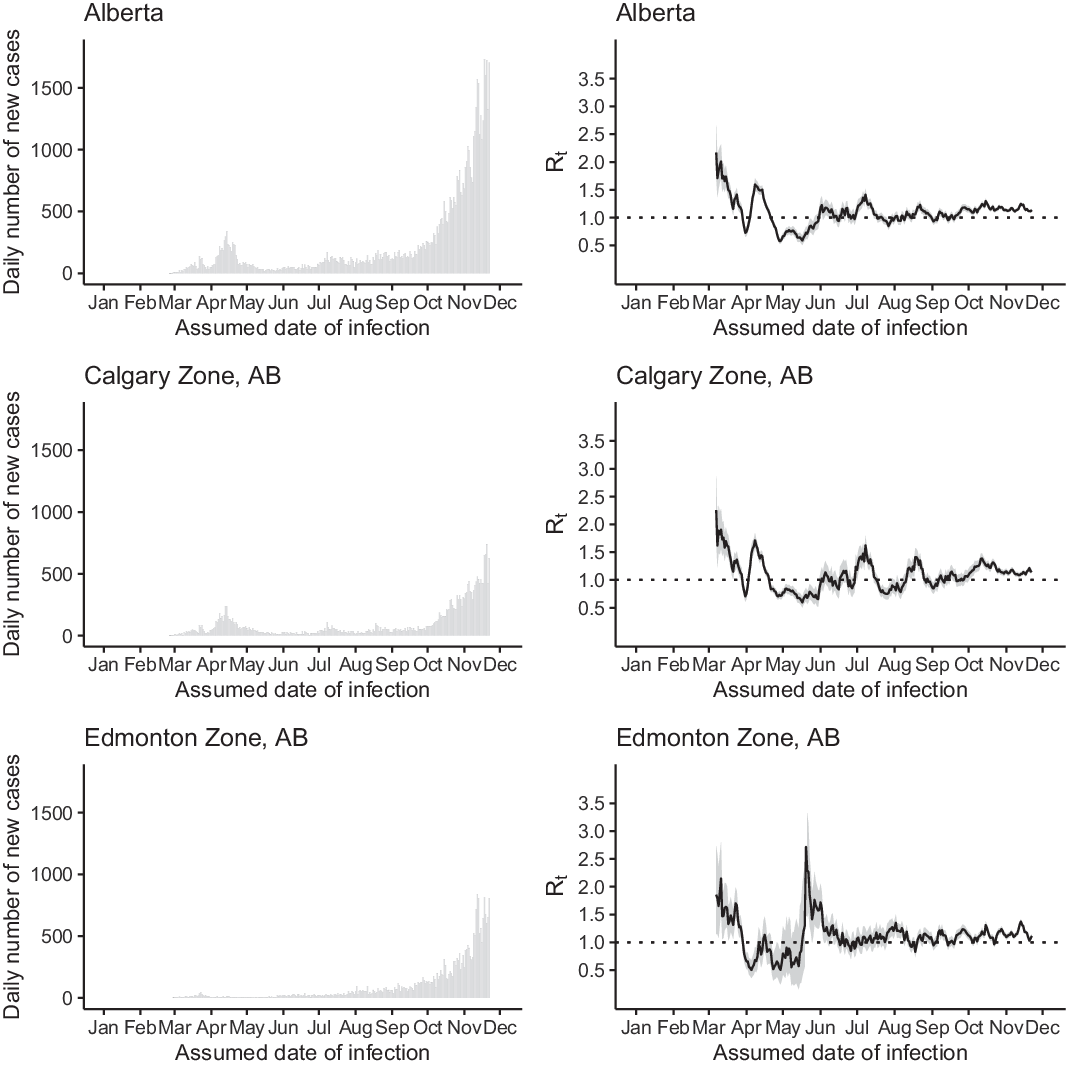 Alberta

Daily number of new cases

1500
1000
500
0

Jan Feb Mar Apr May Jun Jul Aug Sep Oct Nov Dec
Assumed date of infection

Alberta

$R_t$

3.5
3.0
2.5
2.0
1.5
1.0
0.5

Jan Feb Mar Apr May Jun Jul Aug Sep Oct Nov Dec
Assumed date of infection

Calgary Zone, AB

Daily number of new cases

1500
1000
500
0

Jan Feb Mar Apr May Jun Jul Aug Sep Oct Nov Dec
Assumed date of infection

Calgary Zone, AB

$R_t$

3.5
3.0
2.5
2.0
1.5
1.0
0.5

Jan Feb Mar Apr May Jun Jul Aug Sep Oct Nov Dec
Assumed date of infection

Edmonton Zone, AB

Daily number of new cases

1500
1000
500
0

Jan Feb Mar Apr May Jun Jul Aug Sep Oct Nov Dec
Assumed date of infection

Edmonton Zone, AB

$R_t$

3.5
3.0
2.5
2.0
1.5
1.0
0.5

Jan Feb Mar Apr May Jun Jul Aug Sep Oct Nov Dec
Assumed date of infection